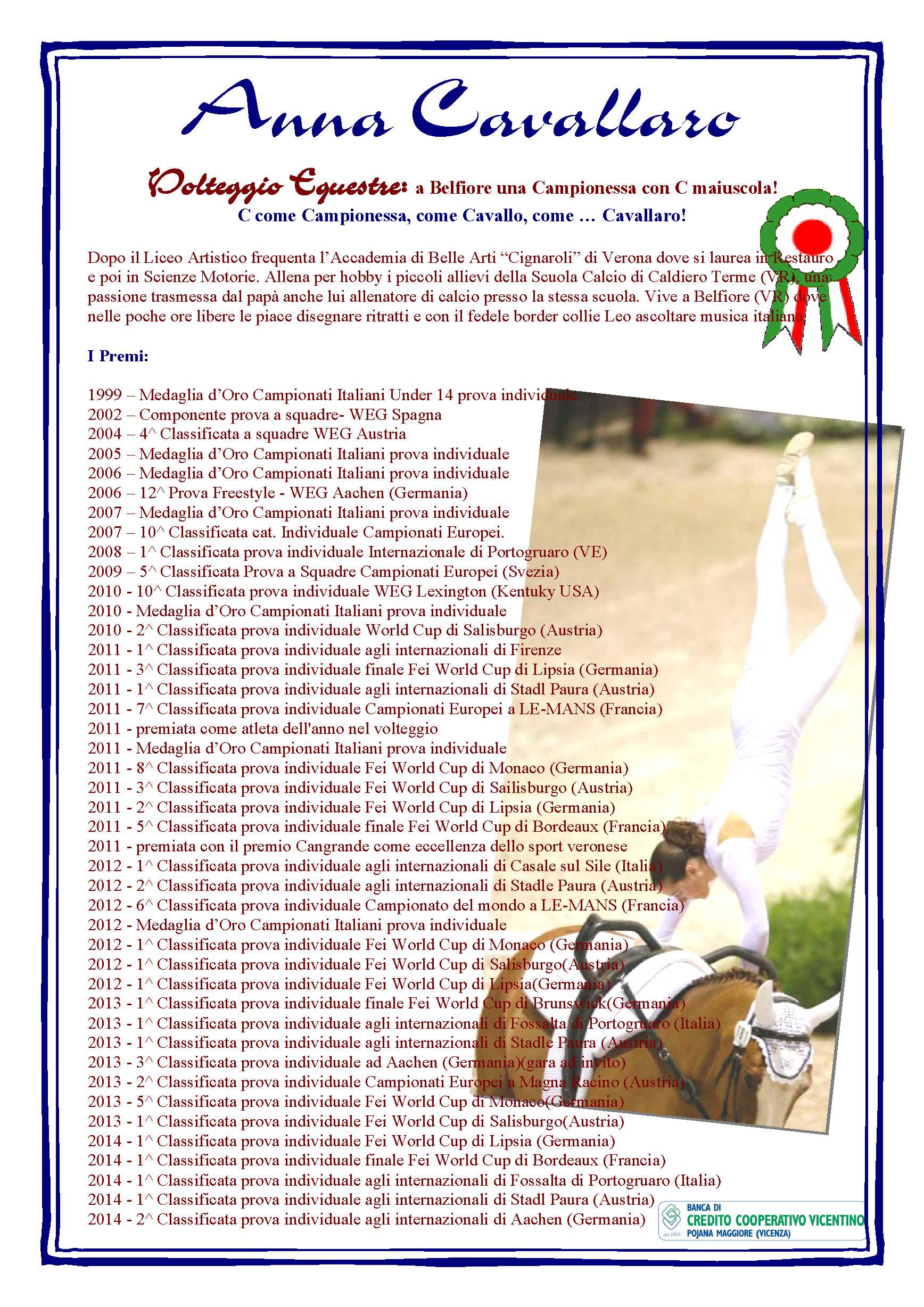 Anna Cavallaro

Volteggio Equestre: a Belfiore una Campionessa con C maiuscola!
C come Campionessa, come Cavallo, come … Cavallaro!

Dopo il Liceo Artistico frequenta l'Accademia di Belle Arti "Cignaroli" di Verona dove si laurea in Restauro e poi in Scienze Motorie. Allena per hobby i piccoli allievi della Scuola Calcio di Caldiero Terme (VR), una passione trasmessa dal papà anche lui allenatore di calcio presso la stessa scuola. Vive a Belfiore (VR) dove nelle poche ore libere le piace disegnare ritratti e con il fedele border collie Leo ascoltare musica italiana.

I Premi:

1999 – Medaglia d'Oro Campionati Italiani Under 14 prova individuale.
2002 – Componente prova a squadre- WEG Spagna
2004 – 4^ Classificata a squadre WEG Austria
2005 – Medaglia d'Oro Campionati Italiani prova individuale
2006 – Medaglia d'Oro Campionati Italiani prova individuale
2006 – 12^ Prova Freestyle - WEG Aachen (Germania)
2007 – Medaglia d'Oro Campionati Italiani prova individuale
2007 – 10^ Classificata cat. Individuale Campionati Europei.
2008 – 1^ Classificata prova individuale Internazionale di Portogruaro (VE)
2009 – 5^ Classificata Prova a Squadre Campionati Europei (Svezia)
2010 - 10^ Classificata prova individuale WEG Lexington (Kentuky USA)
2010 - Medaglia d'Oro Campionati Italiani prova individuale
2010 - 2^ Classificata prova individuale World Cup di Salisburgo (Austria)
2011 - 1^ Classificata prova individuale agli internazionali di Firenze
2011 - 3^ Classificata prova individuale finale Fei World Cup di Lipsia (Germania)
2011 - 1^ Classificata prova individuale agli internazionali di Stadl Paura (Austria)
2011 - 7^ Classificata prova individuale Campionati Europei a LE-MANS (Francia)
2011 - premiata come atleta dell'anno nel volteggio
2011 - Medaglia d'Oro Campionati Italiani prova individuale
2011 - 8^ Classificata prova individuale Fei World Cup di Monaco (Germania)
2011 - 3^ Classificata prova individuale Fei World Cup di Sailisburgo (Austria)
2011 - 2^ Classificata prova individuale Fei World Cup di Lipsia (Germania)
2011 - 5^ Classificata prova individuale finale Fei World Cup di Bordeaux (Francia)
2011 - premiata con il premio Cangrande come eccellenza dello sport veronese
2012 - 1^ Classificata prova individuale agli internazionali di Casale sul Sile (Italia)
2012 - 2^ Classificata prova individuale agli internazionali di Stadle Paura (Austria)
2012 - 6^ Classificata prova individuale Campionato del mondo a LE-MANS (Francia)
2012 - Medaglia d'Oro Campionati Italiani prova individuale
2012 - 1^ Classificata prova individuale Fei World Cup di Monaco (Germania)
2012 - 1^ Classificata prova individuale Fei World Cup di Salisburgo(Austria)
2012 - 1^ Classificata prova individuale Fei World Cup di Lipsia(Germania)
2013 - 1^ Classificata prova individuale finale Fei World Cup di Brunswick(Germania)
2013 - 1^ Classificata prova individuale agli internazionali di Fossalta di Portogruaro (Italia)
2013 - 1^ Classificata prova individuale agli internazionali di Stadle Paura (Austria)
2013 - 3^ Classificata prova individuale ad Aachen (Germania)(gara ad invito)
2013 - 2^ Classificata prova individuale Campionati Europei a Magna Racino (Austria)
2013 - 5^ Classificata prova individuale Fei World Cup di Monaco(Germania)
2013 - 1^ Classificata prova individuale Fei World Cup di Salisburgo(Austria)
2014 - 1^ Classificata prova individuale Fei World Cup di Lipsia (Germania)
2014 - 1^ Classificata prova individuale finale Fei World Cup di Bordeaux (Francia)
2014 - 1^ Classificata prova individuale agli internazionali di Fossalta di Portogruaro (Italia)
2014 - 1^ Classificata prova individuale agli internazionali di Stadl Paura (Austria)
2014 - 2^ Classificata prova individuale agli internazionali di Aachen (Germania)

BANCA DI CREDITO COOPERATIVO VICENTINO
dal 1895 POJANA MAGGIORE (VICENZA)